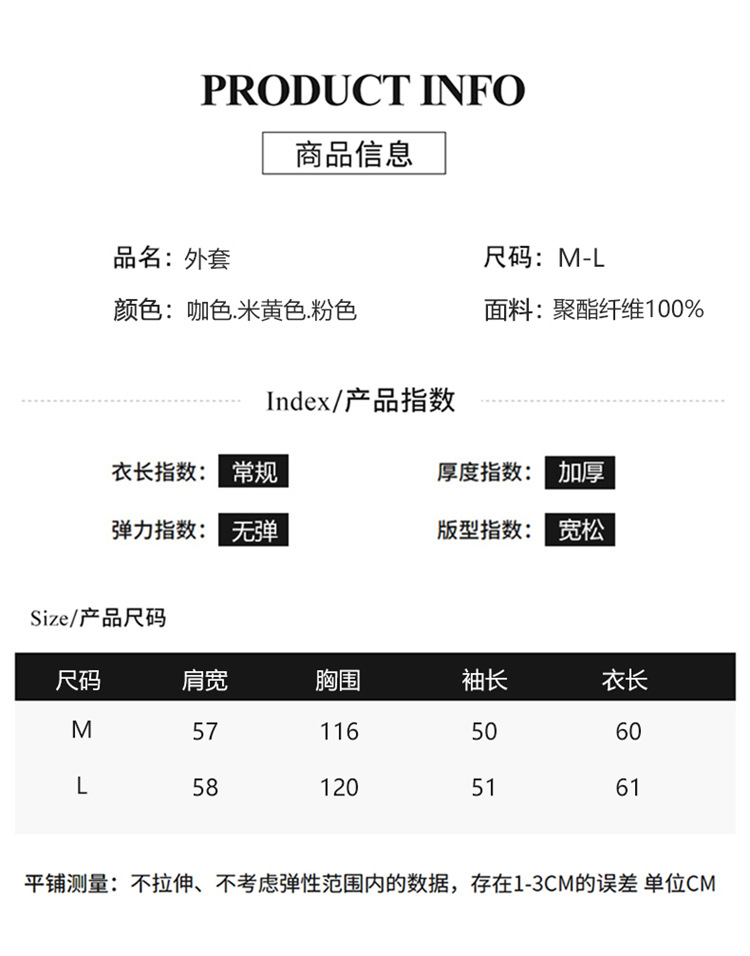 PRODUCT INFO

商品信息

品名：外套

尺码：M-L

颜色：咖色.米黄色.粉色

面料：聚酯纤维100%

Index/产品指数

衣长指数：常规

厚度指数：加厚

弹力指数：无弹

版型指数：宽松

Size/产品尺码

| 尺码 | 肩宽 | 胸围 | 袖长 | 衣长 |
|---|---|---|---|---|
| M | 57 | 116 | 50 | 60 |
| L | 58 | 120 | 51 | 61 |

平铺测量：不拉伸、不考虑弹性范围内的数据，存在1-3CM的误差 单位CM